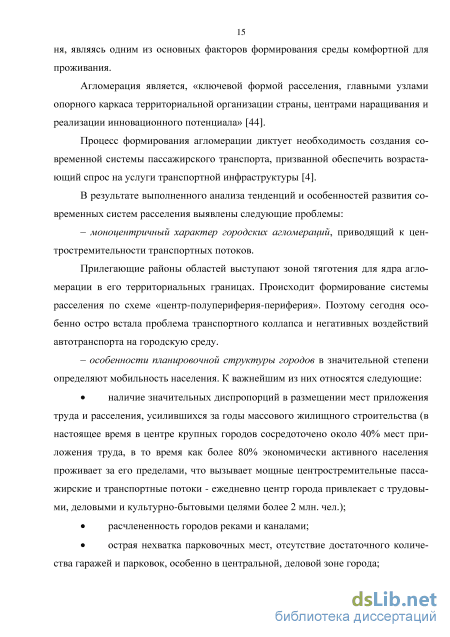 15

ня, являясь одним из основных факторов формирования среды комфортной для проживания.

Агломерация является, «ключевой формой расселения, главными узлами опорного каркаса территориальной организации страны, центрами наращивания и реализации инновационного потенциала» [44].

Процесс формирования агломерации диктует необходимость создания современной системы пассажирского транспорта, призванной обеспечить возрастающий спрос на услуги транспортной инфраструктуры [4].

В результате выполненного анализа тенденций и особенностей развития современных систем расселения выявлены следующие проблемы:

– моноцентричный характер городских агломераций, приводящий к центростремительности транспортных потоков.

Прилегающие районы областей выступают зоной тяготения для ядра агломерации в его территориальных границах. Происходит формирование системы расселения по схеме «центр-полупериферия-периферия». Поэтому сегодня особенно остро встала проблема транспортного коллапса и негативных воздействий автотранспорта на городскую среду.

– особенности планировочной структуры городов в значительной степени определяют мобильность населения. К важнейшим из них относятся следующие:

• наличие значительных диспропорций в размещении мест приложения труда и расселения, усилившихся за годы массового жилищного строительства (в настоящее время в центре крупных городов сосредоточено около 40% мест приложения труда, в то время как более 80% экономически активного населения проживает за его пределами, что вызывает мощные центростремительные пассажирские и транспортные потоки - ежедневно центр города привлекает с трудовыми, деловыми и культурно-бытовыми целями более 2 млн. чел.);

• расчлененность городов реками и каналами;

• острая нехватка парковочных мест, отсутствие достаточного количества гаражей и парковок, особенно в центральной, деловой зоне города;

dsLib.net
библиотека диссертаций